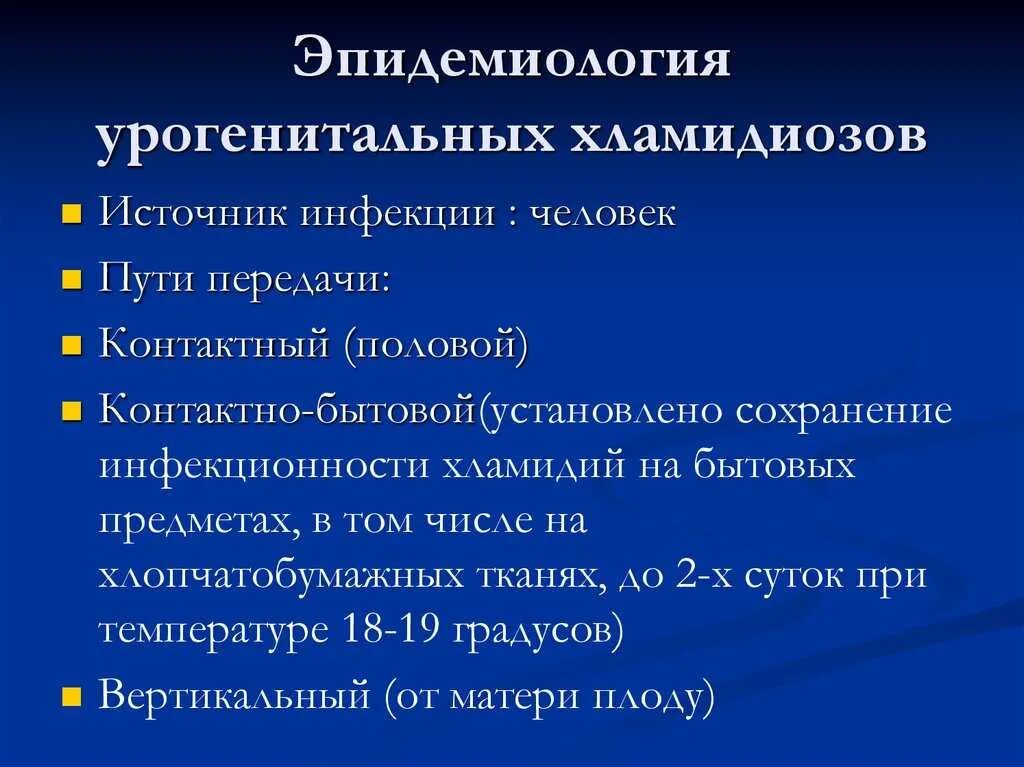 Эпидемиология урогенитальных хламидиозов

Источник инфекции : человек

Пути передачи:

Контактный (половой)

Контактно-бытовой(установлено сохранение инфекционности хламидий на бытовых предметах, в том числе на хлопчатобумажных тканях, до 2-х суток при температуре 18-19 градусов)

Вертикальный (от матери плоду)